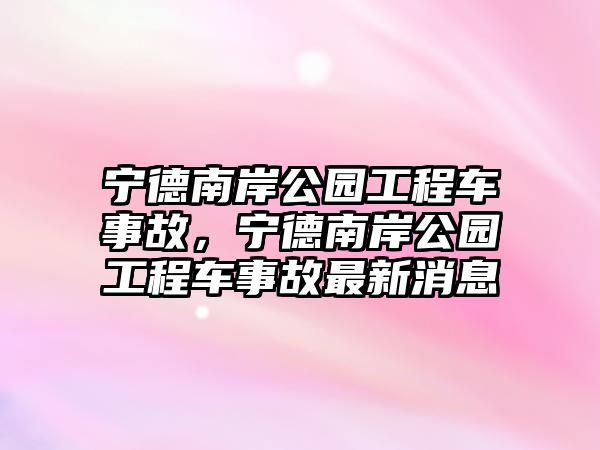 宁德南岸公园工程车事故，宁德南岸公园工程车事故最新消息